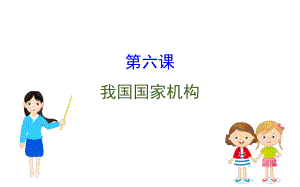 第六课

我国国家机构